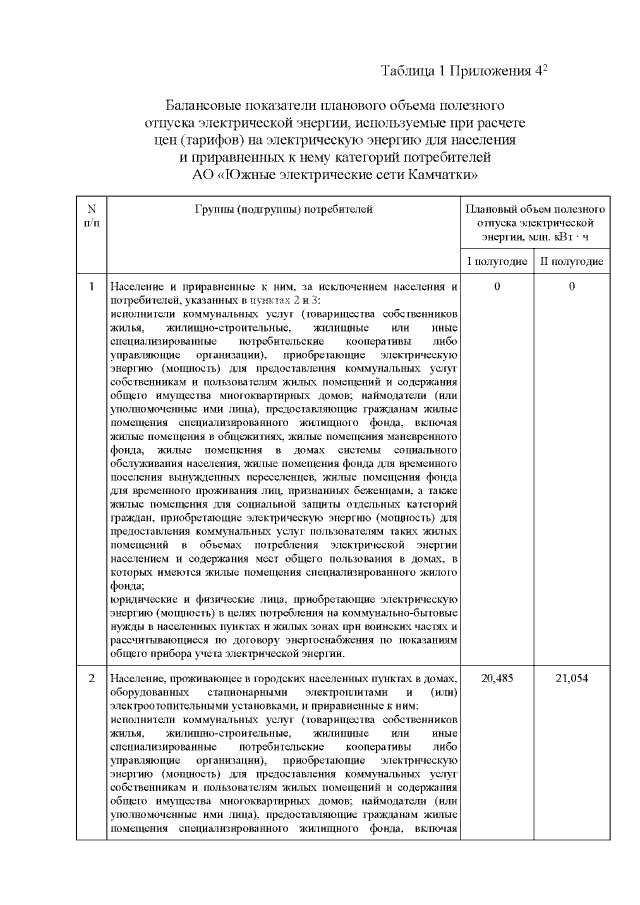 Таблица 1 Приложения $4^2$

Балансовые показатели планового объема полезного отпуска электрической энергии, используемые при расчете цен (тарифов) на электрическую энергию для населения и приравненных к нему категорий потребителей АО «Южные электрические сети Камчатки»

| N п/п | Группы (подгруппы) потребителей | Плановый объем полезного отпуска электрической энергии, млн. кВт · ч | |
|---|---|---|---|
| | | I полугодие | II полугодие |
| 1 | Население и приравненные к ним, за исключением населения и потребителей, указанных в пунктах 2 и 3: исполнители коммунальных услуг (товарищества собственников жилья, жилищно-строительные, жилищные или иные специализированные потребительские кооперативы либо управляющие организации), приобретающие электрическую энергию (мощность) для предоставления коммунальных услуг собственникам и пользователям жилых помещений и содержания общего имущества многоквартирных домов; наймодатели (или уполномоченные ими лица), предоставляющие гражданам жилые помещения специализированного жилищного фонда, включая жилые помещения в общежитиях, жилые помещения маневренного фонда, жилые помещения в домах системы социального обслуживания населения, жилые помещения фонда для временного поселения вынужденных переселенцев, жилые помещения фонда для временного проживания лиц, признанных беженцами, а также жилые помещения для социальной защиты отдельных категорий граждан, приобретающие электрическую энергию (мощность) для предоставления коммунальных услуг пользователям таких жилых помещений в объемах потребления электрической энергии населением и содержания мест общего пользования в домах, в которых имеются жилые помещения специализированного жилого фонда; юридические и физические лица, приобретающие электрическую энергию (мощность) в целях потребления на коммунально-бытовые нужды в населенных пунктах и жилых зонах при воинских частях и рассчитывающиеся по договору энергоснабжения по показаниям общего прибора учета электрической энергии. | 0 | 0 |
| 2 | Население, проживающее в городских населенных пунктах в домах, оборудованных стационарными электроплитами и (или) электроотопительными установками, и приравненные к ним: исполнители коммунальных услуг (товарищества собственников жилья, жилищно-строительные, жилищные или иные специализированные потребительские кооперативы либо управляющие организации), приобретающие электрическую энергию (мощность) для предоставления коммунальных услуг собственникам и пользователям жилых помещений и содержания общего имущества многоквартирных домов; наймодатели (или уполномоченные ими лица), предоставляющие гражданам жилые помещения специализированного жилищного фонда, включая | 20,485 | 21,054 |